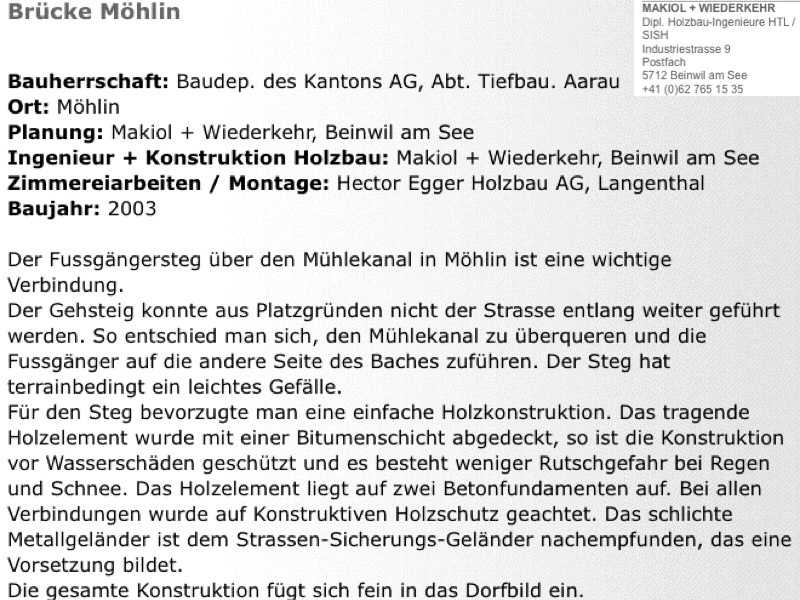 Brücke Möhlin

MAKIOL + WIEDERKEHR
Dipl. Holzbau-Ingenieure HTL / SISH
Industriestrasse 9
Postfach
5712 Beinwil am See
+41 (0)62 765 15 35

**Bauherrschaft:** Baudep. des Kantons AG, Abt. Tiefbau. Aarau
**Ort:** Möhlin
**Planung:** Makiol + Wiederkehr, Beinwil am See
**Ingenieur + Konstruktion Holzbau:** Makiol + Wiederkehr, Beinwil am See
**Zimmereiarbeiten / Montage:** Hector Egger Holzbau AG, Langenthal
**Baujahr:** 2003

Der Fussgängersteg über den Mühlekanal in Möhlin ist eine wichtige Verbindung.
Der Gehsteig konnte aus Platzgründen nicht der Strasse entlang weiter geführt werden. So entschied man sich, den Mühlekanal zu überqueren und die Fussgänger auf die andere Seite des Baches zuführen. Der Steg hat terrainbedingt ein leichtes Gefälle.
Für den Steg bevorzugte man eine einfache Holzkonstruktion. Das tragende Holzelement wurde mit einer Bitumenschicht abgedeckt, so ist die Konstruktion vor Wasserschäden geschützt und es besteht weniger Rutschgefahr bei Regen und Schnee. Das Holzelement liegt auf zwei Betonfundamenten auf. Bei allen Verbindungen wurde auf Konstruktiven Holzschutz geachtet. Das schlichte Metallgeländer ist dem Strassen-Sicherungs-Geländer nachempfunden, das eine Vorsetzung bildet.
Die gesamte Konstruktion fügt sich fein in das Dorfbild ein.